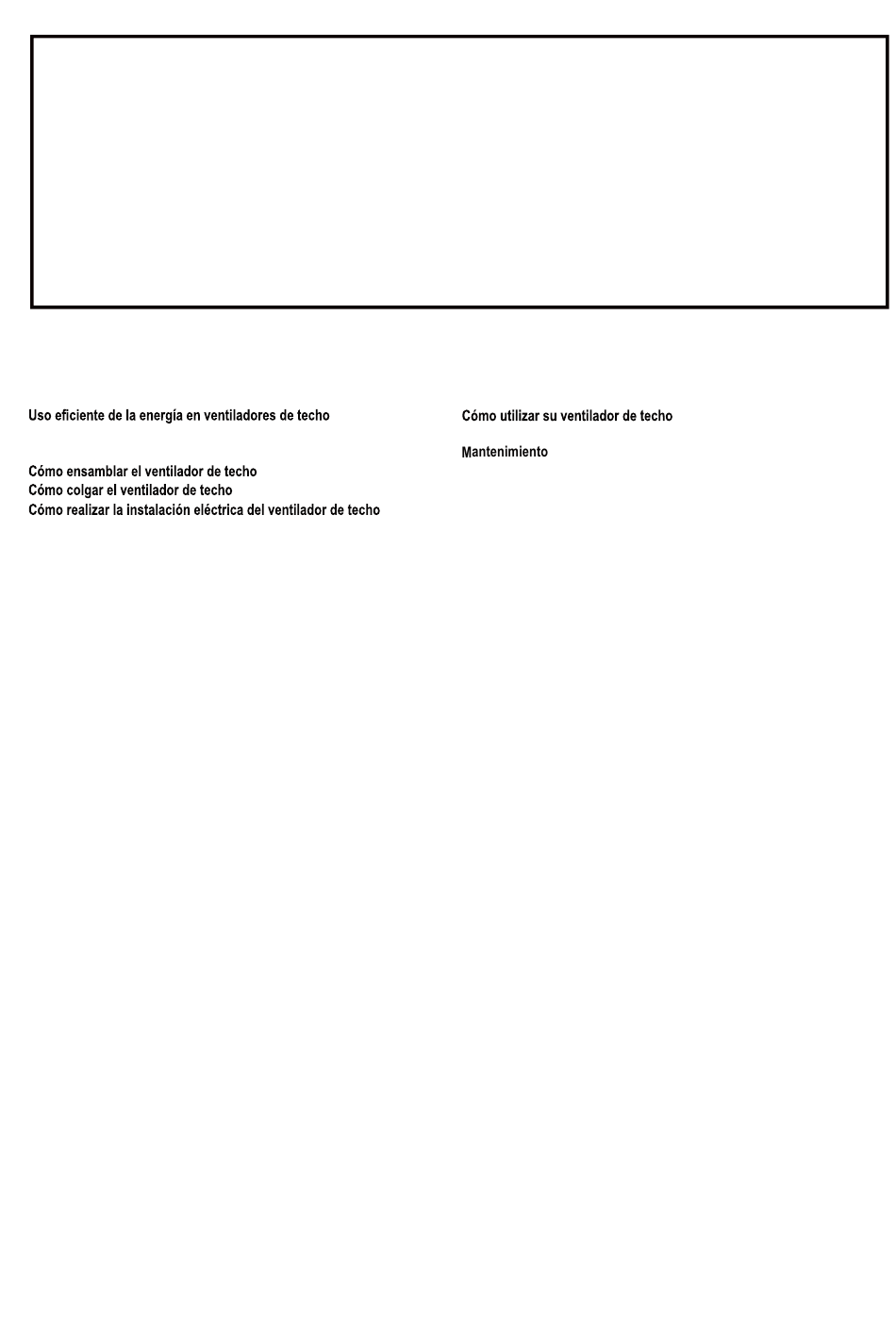 Uso eficiente de la energía en ventiladores de techo

Cómo ensamblar el ventilador de techo
Cómo colgar el ventilador de techo
Cómo realizar la instalación eléctrica del ventilador de techo

Cómo utilizar su ventilador de techo

Mantenimiento